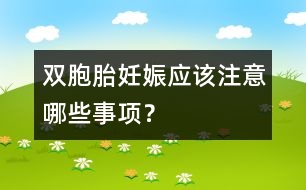 双胞胎妊娠应该注意哪些事项？